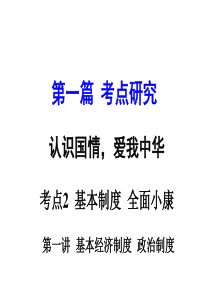 第一篇 考点研究

认识国情，爱我中华

考点2 基本制度 全面小康

第一讲 基本经济制度 政治制度